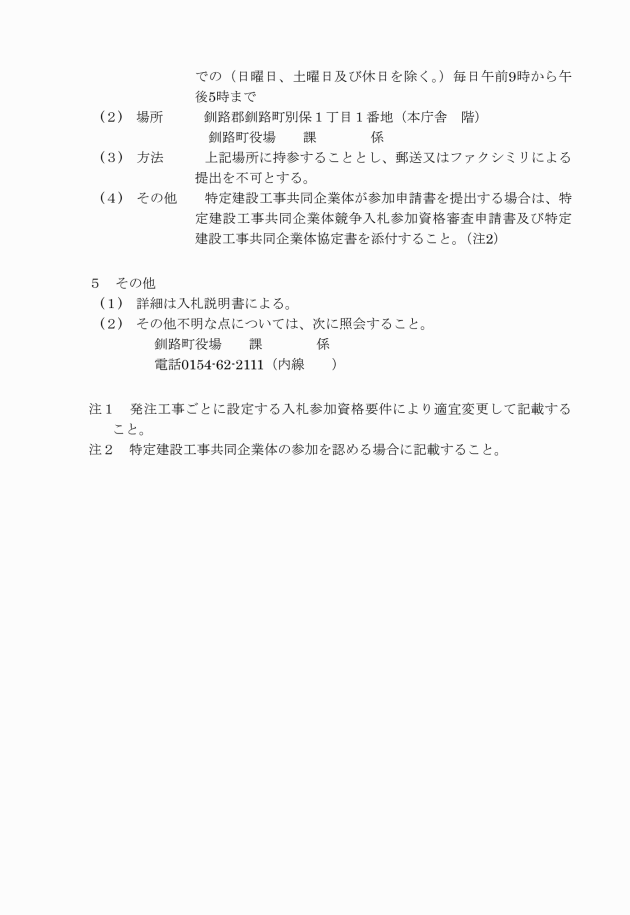 での（日曜日、土曜日及び休日を除く。）毎日午前9時から午後5時まで

（2） 場所 釧路郡釧路町別保１丁目１番地（本庁舎　階）
釧路町役場　　課　　　　係

（3） 方法 上記場所に持参することとし、郵送又はファクシミリによる提出を不可とする。

（4） その他 特定建設工事共同企業体が参加申請書を提出する場合は、特定建設工事共同企業体競争入札参加資格審査申請書及び特定建設工事共同企業体協定書を添付すること。（注2）

5　その他
（1） 詳細は入札説明書による。
（2） その他不明な点については、次に照会すること。
釧路町役場　　課　　　　係
電話0154-62-2111（内線　　）

注１　発注工事ごとに設定する入札参加資格要件により適宜変更して記載すること。
注２　特定建設工事共同企業体の参加を認める場合に記載すること。